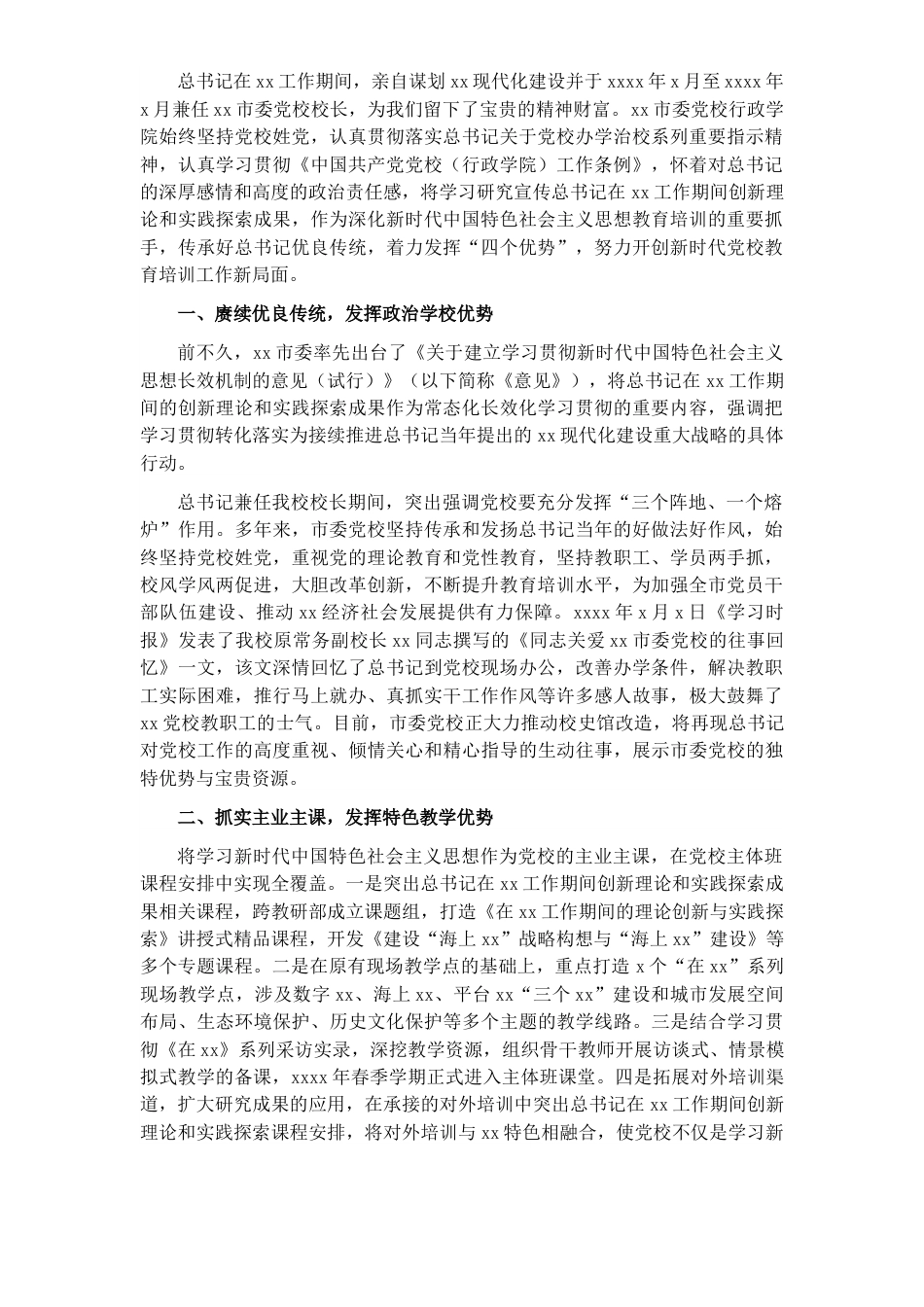 总书记在 xx 工作期间，亲自谋划 xx 现代化建设并于 xxxx 年 x 月至 xxxx 年 x 月兼任 xx 市委党校校长，为我们留下了宝贵的精神财富。xx 市委党校行政学院始终坚持党校姓党，认真贯彻落实总书记关于党校办学治校系列重要指示精神，认真学习贯彻《中国共产党党校（行政学院）工作条例》，怀着对总书记的深厚感情和高度的政治责任感，将学习研究宣传总书记在 xx 工作期间创新理论和实践探索成果，作为深化新时代中国特色社会主义思想教育培训的重要抓手，传承好总书记优良传统，着力发挥“四个优势”，努力开创新时代党校教育培训工作新局面。

一、赓续优良传统，发挥政治学校优势

前不久，xx 市委率先出台了《关于建立学习贯彻新时代中国特色社会主义思想长效机制的意见（试行）》（以下简称《意见》），将总书记在 xx 工作期间的创新理论和实践探索成果作为常态化长效化学习贯彻的重要内容，强调把学习贯彻转化落实为接续推进总书记当年提出的 xx 现代化建设重大战略的具体行动。

总书记兼任我校校长期间，突出强调党校要充分发挥“三个阵地、一个熔炉”作用。多年来，市委党校坚持传承和发扬总书记当年的好做法好作风，始终坚持党校姓党，重视党的理论教育和党性教育，坚持教职工、学员两手抓，校风学风两促进，大胆改革创新，不断提升教育培训水平，为加强全市党员干部队伍建设、推动 xx 经济社会发展提供有力保障。xxxx 年 x 月 x 日《学习时报》发表了我校原常务副校长 xx 同志撰写的《同志关爱 xx 市委党校的往事回忆》一文，该文深情回忆了总书记到党校现场办公，改善办学条件，解决教职工实际困难，推行马上就办、真抓实干工作作风等许多感人故事，极大鼓舞了 xx 党校教职工的士气。目前，市委党校正大力推动校史馆改造，将再现总书记对党校工作的高度重视、倾情关心和精心指导的生动往事，展示市委党校的独特优势与宝贵资源。

二、抓实主业主课，发挥特色教学优势

将学习新时代中国特色社会主义思想作为党校的主业主课，在党校主体班课程安排中实现全覆盖。一是突出总书记在 xx 工作期间创新理论和实践探索成果相关课程，跨教研部成立课题组，打造《在 xx 工作期间的理论创新与实践探索》讲授式精品课程，开发《建设“海上 xx”战略构想与“海上 xx”建设》等多个专题课程。二是在原有现场教学点的基础上，重点打造 x 个“在 xx”系列现场教学点，涉及数字 xx、海上 xx、平台 xx“三个 xx”建设和城市发展空间布局、生态环境保护、历史文化保护等多个主题的教学线路。三是结合学习贯彻《在 xx》系列采访实录，深挖教学资源，组织骨干教师开展访谈式、情景模拟式教学的备课，xxxx 年春季学期正式进入主体班课堂。四是拓展对外培训渠道，扩大研究成果的应用，在承接的对外培训中突出总书记在 xx 工作期间创新理论和实践探索课程安排，将对外培训与 xx 特色相融合，使党校不仅是学习新